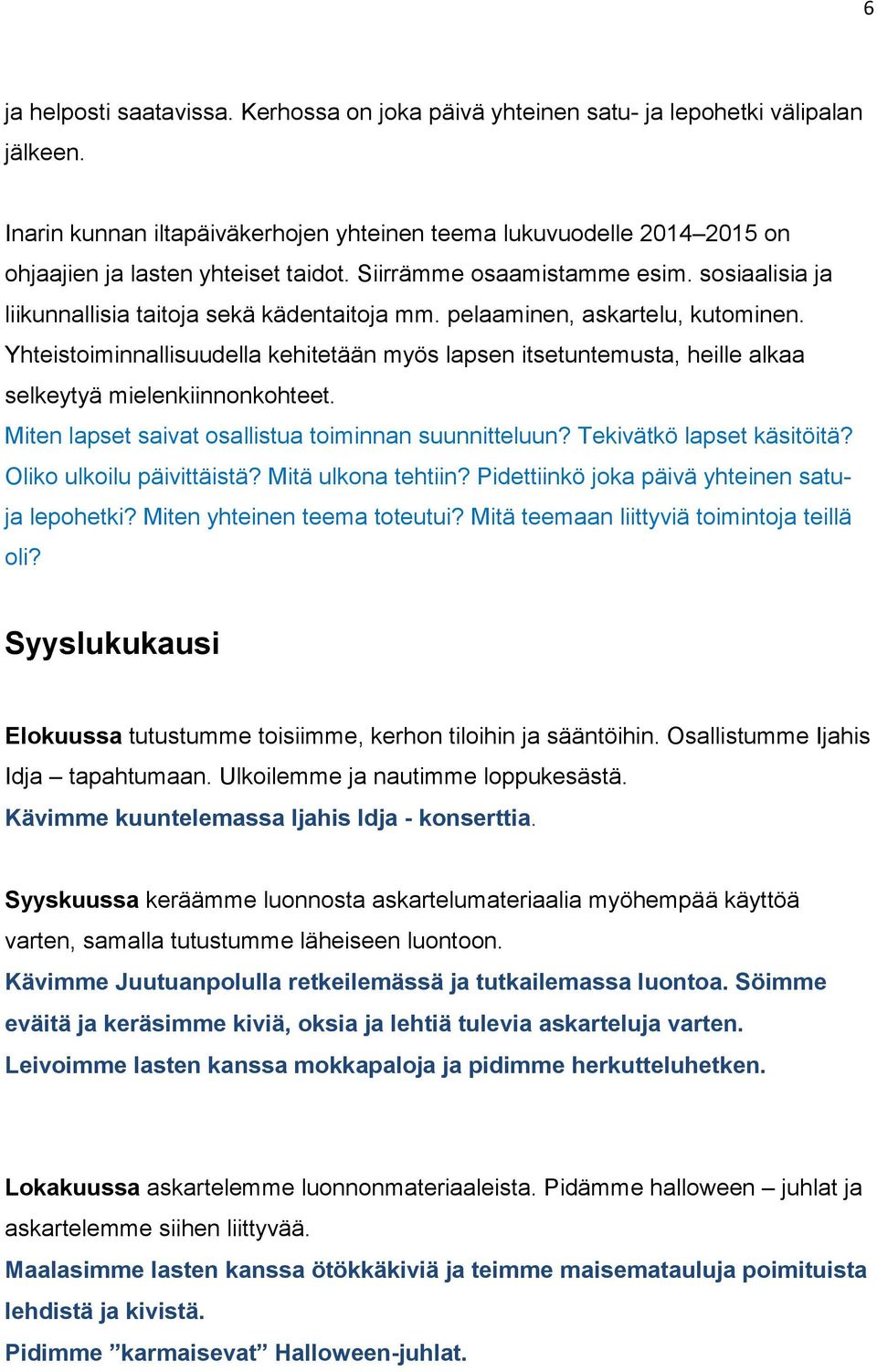 6

ja helposti saatavissa. Kerhossa on joka päivä yhteinen satu- ja lepohetki välipalan jälkeen.

Inarin kunnan iltapäiväkerhojen yhteinen teema lukuvuodelle 2014–2015 on ohjaajien ja lasten yhteiset taidot. Siirrämme osaamistamme esim. sosiaalisia ja liikunnallisia taitoja sekä kädentaitoja mm. pelaaminen, askartelu, kutominen. Yhteistoiminnallisuudella kehitetään myös lapsen itsetuntemusta, heille alkaa selkeytyä mielenkiinnonkohteet.
Miten lapset saivat osallistua toiminnan suunnitteluun? Tekivätkö lapset käsitöitä? Oliko ulkoilu päivittäistä? Mitä ulkona tehtiin? Pidettiinkö joka päivä yhteinen satu- ja lepohetki? Miten yhteinen teema toteutui? Mitä teemaan liittyviä toimintoja teillä oli?

Syyslukukausi

Elokuussa tutustumme toisiimme, kerhon tiloihin ja sääntöihin. Osallistumme Ijahis Idja – tapahtumaan. Ulkoilemme ja nautimme loppukesästä.
Kävimme kuuntelemassa Ijahis Idja - konserttia.

Syyskuussa keräämme luonnosta askartelumateriaalia myöhempää käyttöä varten, samalla tutustumme läheiseen luontoon.
Kävimme Juutuanpolulla retkeilemässä ja tutkailemassa luontoa. Söimme eväitä ja keräsimme kiviä, oksia ja lehtiä tulevia askarteluja varten. Leivoimme lasten kanssa mokkapaloja ja pidimme herkutteluhetken.

Lokakuussa askartelemme luonnonmateriaaleista. Pidämme halloween – juhlat ja askartelemme siihen liittyvää.
Maalasimme lasten kanssa ötökkäkiviä ja teimme maisematauluja poimituista lehdistä ja kivistä.
Pidimme ”karmaisevat” Halloween-juhlat.